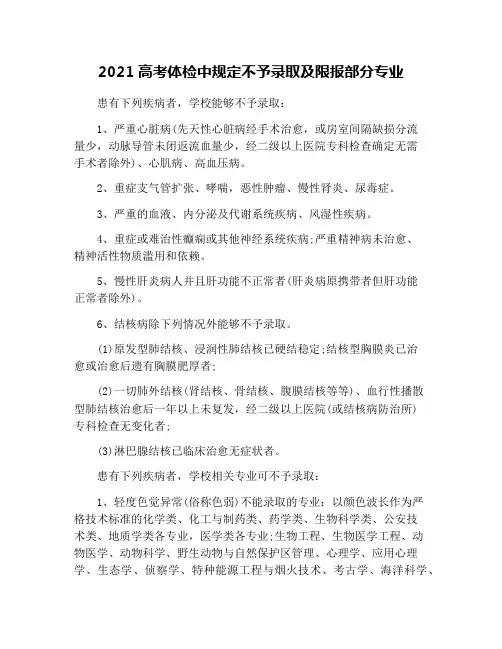 2021 高考体检中规定不予录取及限报部分专业

患有下列疾病者，学校能够不予录取：

1、严重心脏病(先天性心脏病经手术治愈，或房室间隔缺损分流量少，动脉导管未闭返流血量少，经二级以上医院专科检查确定无需手术者除外)、心肌病、高血压病。

2、重症支气管扩张、哮喘，恶性肿瘤、慢性肾炎、尿毒症。

3、严重的血液、内分泌及代谢系统疾病、风湿性疾病。

4、重症或难治性癫痫或其他神经系统疾病;严重精神病未治愈、精神活性物质滥用和依赖。

5、慢性肝炎病人并且肝功能不正常者(肝炎病原携带者但肝功能正常者除外)。

6、结核病除下列情况外能够不予录取。

(1)原发型肺结核、浸润性肺结核已硬结稳定;结核型胸膜炎已治愈或治愈后遗有胸膜肥厚者;

(2)一切肺外结核(肾结核、骨结核、腹膜结核等等)、血行性播散型肺结核治愈后一年以上未复发，经二级以上医院(或结核病防治所)专科检查无变化者;

(3)淋巴腺结核已临床治愈无症状者。

患有下列疾病者，学校相关专业可不予录取：

1、轻度色觉异常(俗称色弱)不能录取的专业：以颜色波长作为严格技术标准的化学类、化工与制药类、药学类、生物科学类、公安技术类、地质学类各专业，医学类各专业;生物工程、生物医学工程、动物医学、动物科学、野生动物与自然保护区管理、心理学、应用心理学、生态学、侦察学、特种能源工程与烟火技术、考古学、海洋科学、